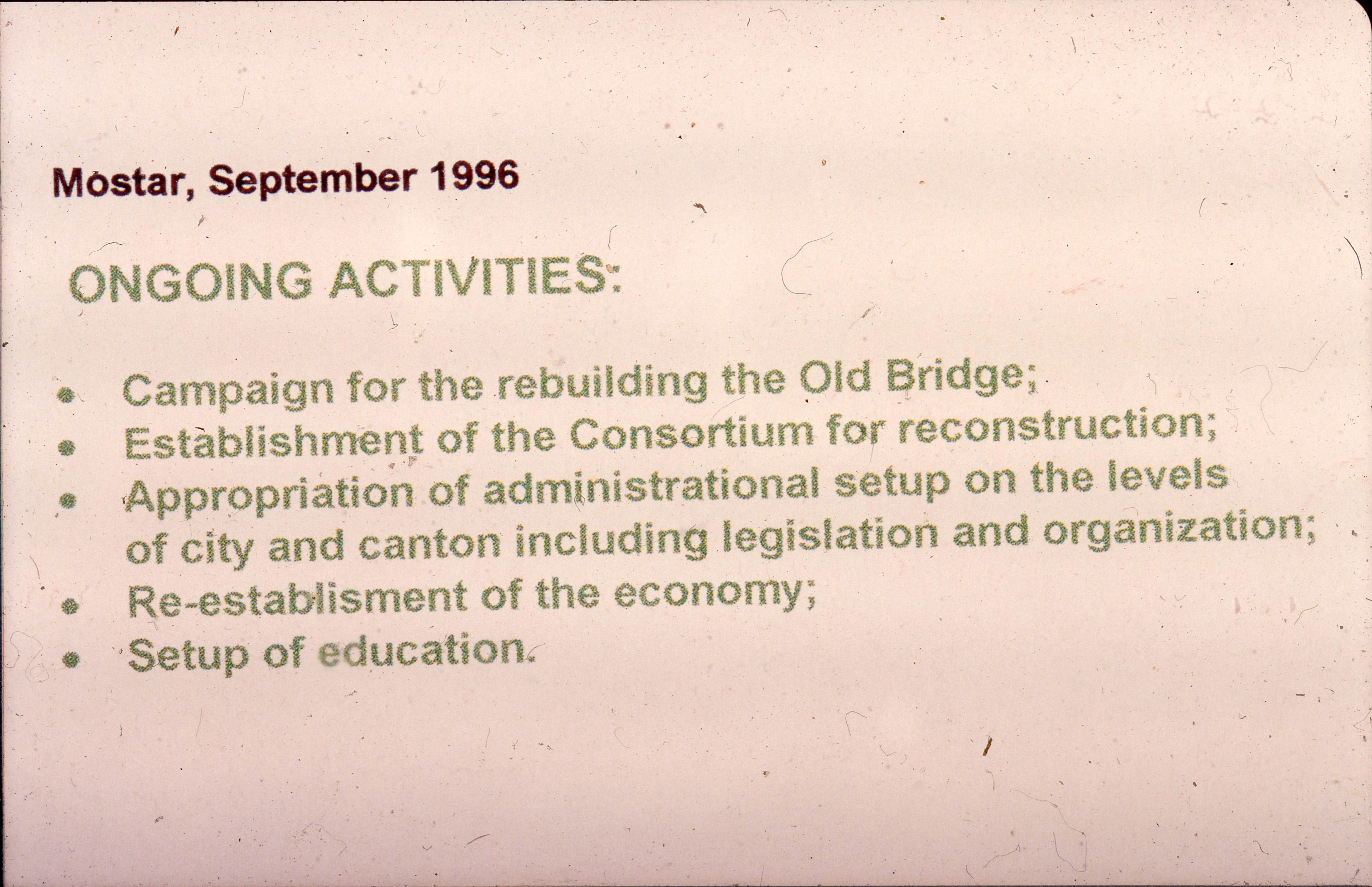 Mostar, September 1996

ONGOING ACTIVITIES:

• Campaign for the rebuilding the Old Bridge;
• Establishment of the Consortium for reconstruction;
• Appropriation of administrational setup on the levels of city and canton including legislation and organization;
• Re-establisment of the economy;
• Setup of education.